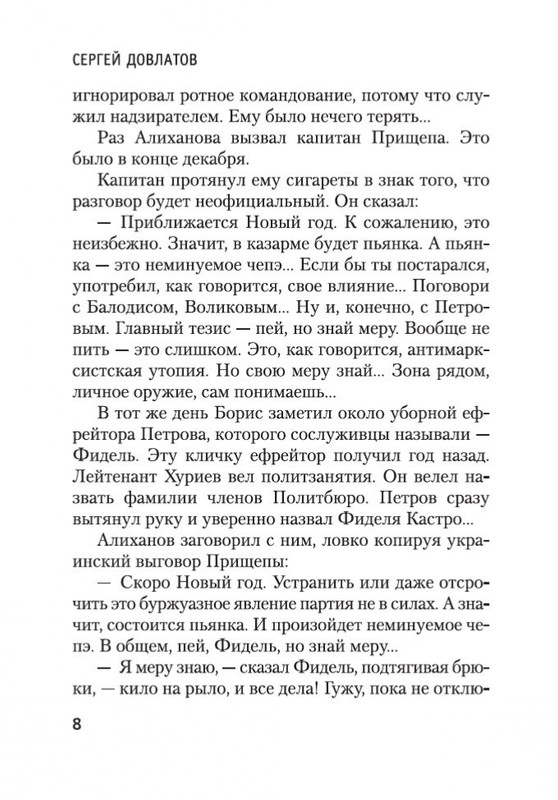 СЕРГЕЙ ДОВЛАТОВ

игнорировал ротное командование, потому что служил надзирателем. Ему было нечего терять...

Раз Алиханова вызвал капитан Прищепа. Это было в конце декабря.

Капитан протянул ему сигареты в знак того, что разговор будет неофициальный. Он сказал:

— Приближается Новый год. К сожалению, это неизбежно. Значит, в казарме будет пьянка. А пьянка — это неминуемое чепэ... Если бы ты постарался, употребил, как говорится, свое влияние... Поговори с Балодисом, Воликовым... Ну и, конечно, с Петровым. Главный тезис — пей, но знай меру. Вообще не пить — это слишком. Это, как говорится, антимарксистская утопия. Но свою меру знай... Зона рядом, личное оружие, сам понимаешь...

В тот же день Борис заметил около уборной ефрейтора Петрова, которого сослуживцы называли — Фидель. Эту кличку ефрейтор получил год назад. Лейтенант Хуриев вел политзанятия. Он велел назвать фамилии членов Политбюро. Петров сразу вытянул руку и уверенно назвал Фиделя Кастро...

Алиханов заговорил с ним, ловко копируя украинский выговор Прищепы:

— Скоро Новый год. Устранить или даже отсрочить это буржуазное явление партия не в силах. А значит, состоится пьянка. И произойдет неминуемое чепэ. В общем, пей, Фидель, но знай меру...

— Я меру знаю, — сказал Фидель, подтягивая брюки, — кило на рыло, и все дела! Гужу, пока не отклю-

8